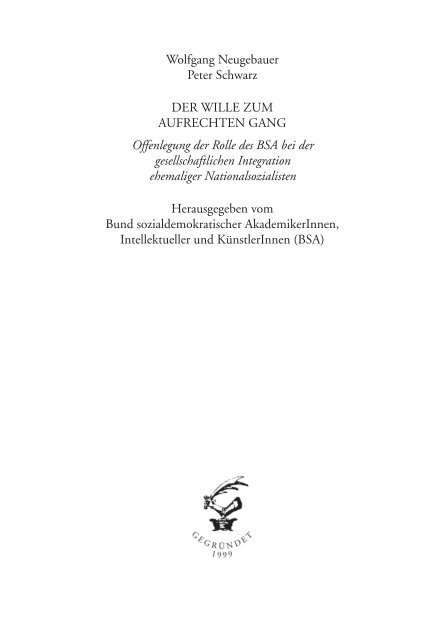 Wolfgang Neugebauer
Peter Schwarz

DER WILLE ZUM
AUFRECHTEN GANG

Offenlegung der Rolle des BSA bei der
gesellschaftlichen Integration
ehemaliger Nationalsozialisten

Herausgegeben vom
Bund sozialdemokratischer AkademikerInnen,
Intellektueller und KünstlerInnen (BSA)

GEGRÜNDET
1999